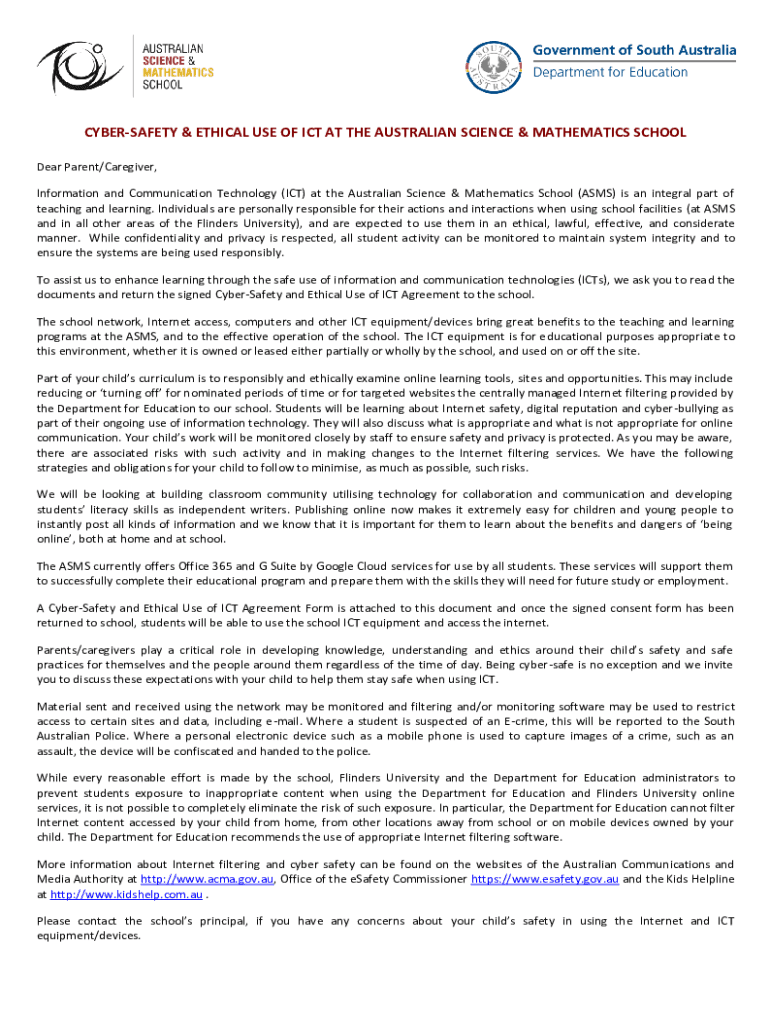 AUSTRALIAN SCIENCE & MATHEMATICS SCHOOL

SOUTH AUSTRALIA

Government of South Australia
Department for Education

CYBER-SAFETY & ETHICAL USE OF ICT AT THE AUSTRALIAN SCIENCE & MATHEMATICS SCHOOL

Dear Parent/Caregiver,

Information and Communication Technology (ICT) at the Australian Science & Mathematics School (ASMS) is an integral part of teaching and learning. Individuals are personally responsible for their actions and interactions when using school facilities (at ASMS and in all other areas of the Flinders University), and are expected to use them in an ethical, lawful, effective, and considerate manner. While confidentiality and privacy is respected, all student activity can be monitored to maintain system integrity and to ensure the systems are being used responsibly.

To assist us to enhance learning through the safe use of information and communication technologies (ICTs), we ask you to read the documents and return the signed Cyber-Safety and Ethical Use of ICT Agreement to the school.

The school network, Internet access, computers and other ICT equipment/devices bring great benefits to the teaching and learning programs at the ASMS, and to the effective operation of the school. The ICT equipment is for educational purposes appropriate to this environment, whether it is owned or leased either partially or wholly by the school, and used on or off the site.

Part of your child's curriculum is to responsibly and ethically examine online learning tools, sites and opportunities. This may include reducing or 'turning off' for nominated periods of time or for targeted websites the centrally managed Internet filtering provided by the Department for Education to our school. Students will be learning about Internet safety, digital reputation and cyber-bullying as part of their ongoing use of information technology. They will also discuss what is appropriate and what is not appropriate for online communication. Your child's work will be monitored closely by staff to ensure safety and privacy is protected. As you may be aware, there are associated risks with such activity and in making changes to the Internet filtering services. We have the following strategies and obligations for your child to follow to minimise, as much as possible, such risks.

We will be looking at building classroom community utilising technology for collaboration and communication and developing students' literacy skills as independent writers. Publishing online now makes it extremely easy for children and young people to instantly post all kinds of information and we know that it is important for them to learn about the benefits and dangers of 'being online', both at home and at school.

The ASMS currently offers Office 365 and G Suite by Google Cloud services for use by all students. These services will support them to successfully complete their educational program and prepare them with the skills they will need for future study or employment.

A Cyber-Safety and Ethical Use of ICT Agreement Form is attached to this document and once the signed consent form has been returned to school, students will be able to use the school ICT equipment and access the internet.

Parents/caregivers play a critical role in developing knowledge, understanding and ethics around their child's safety and safe practices for themselves and the people around them regardless of the time of day. Being cyber-safe is no exception and we invite you to discuss these expectations with your child to help them stay safe when using ICT.

Material sent and received using the network may be monitored and filtering and/or monitoring software may be used to restrict access to certain sites and data, including e-mail. Where a student is suspected of an E-crime, this will be reported to the South Australian Police. Where a personal electronic device such as a mobile phone is used to capture images of a crime, such as an assault, the device will be confiscated and handed to the police.

While every reasonable effort is made by the school, Flinders University and the Department for Education administrators to prevent students exposure to inappropriate content when using the Department for Education and Flinders University online services, it is not possible to completely eliminate the risk of such exposure. In particular, the Department for Education cannot filter Internet content accessed by your child from home, from other locations away from school or on mobile devices owned by your child. The Department for Education recommends the use of appropriate Internet filtering software.

More information about Internet filtering and cyber safety can be found on the websites of the Australian Communications and Media Authority at http://www.acma.gov.au, Office of the eSafety Commissioner https://www.esafety.gov.au and the Kids Helpline at http://www.kidshelp.com.au .

Please contact the school's principal, if you have any concerns about your child's safety in using the Internet and ICT equipment/devices.